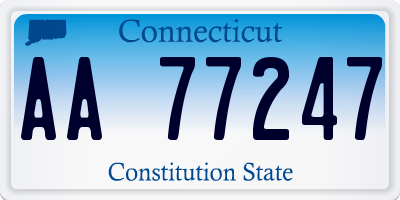 Connecticut

AA 77247

Constitution State